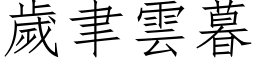 歲聿雲暮